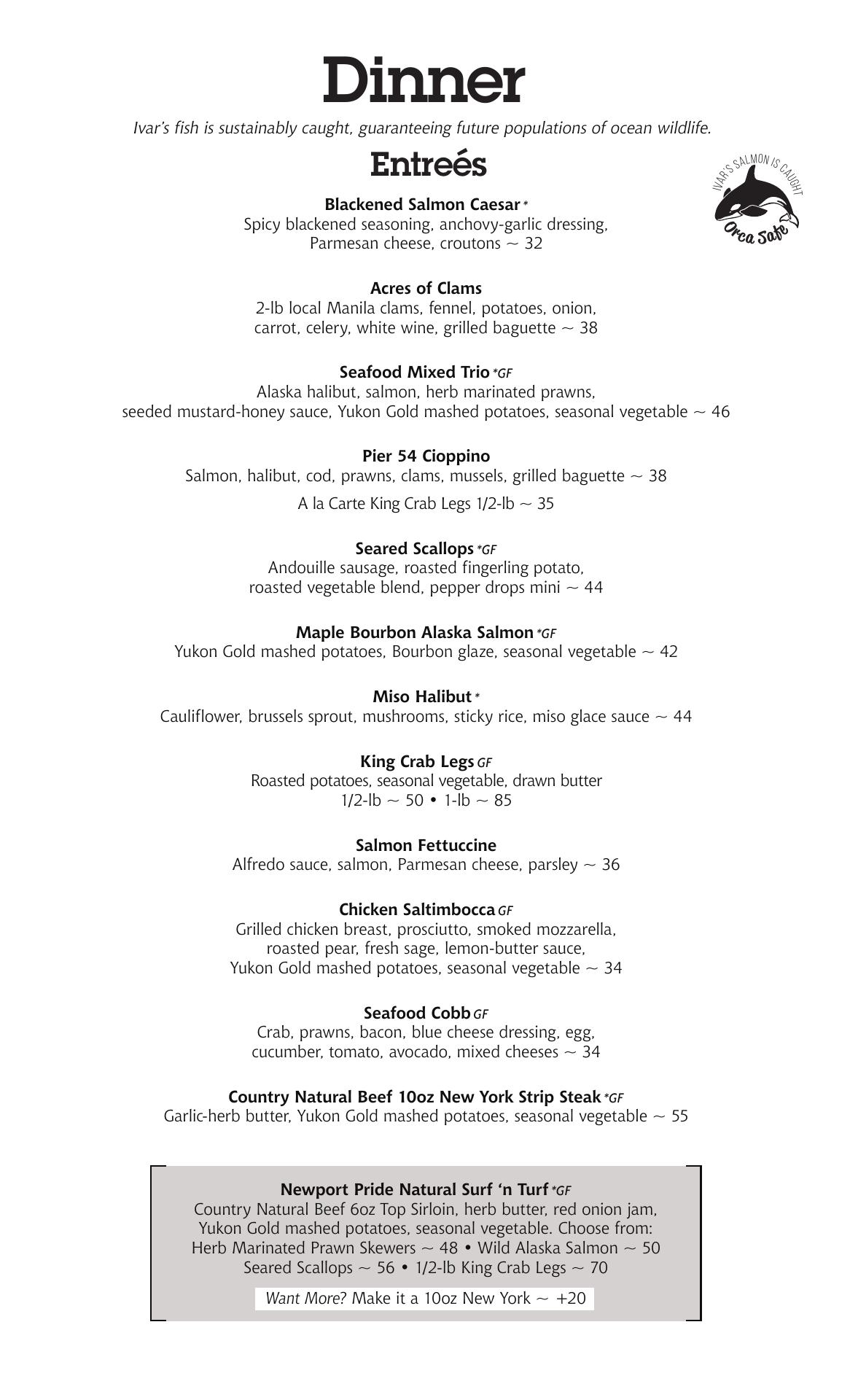 Dinner

Ivar's fish is sustainably caught, guaranteeing future populations of ocean wildlife.

Entreés

IVAR'S SALMON IS CAUGHT
Orca Safe

Blackened Salmon Caesar *
Spicy blackened seasoning, anchovy-garlic dressing, Parmesan cheese, croutons ~ 32

Acres of Clams
2-lb local Manila clams, fennel, potatoes, onion, carrot, celery, white wine, grilled baguette ~ 38

Seafood Mixed Trio *GF
Alaska halibut, salmon, herb marinated prawns, seeded mustard-honey sauce, Yukon Gold mashed potatoes, seasonal vegetable ~ 46

Pier 54 Cioppino
Salmon, halibut, cod, prawns, clams, mussels, grilled baguette ~ 38

A la Carte King Crab Legs 1/2-lb ~ 35

Seared Scallops *GF
Andouille sausage, roasted fingerling potato, roasted vegetable blend, pepper drops mini ~ 44

Maple Bourbon Alaska Salmon *GF
Yukon Gold mashed potatoes, Bourbon glaze, seasonal vegetable ~ 42

Miso Halibut *
Cauliflower, brussels sprout, mushrooms, sticky rice, miso glace sauce ~ 44

King Crab Legs GF
Roasted potatoes, seasonal vegetable, drawn butter
1/2-lb ~ 50 • 1-lb ~ 85

Salmon Fettuccine
Alfredo sauce, salmon, Parmesan cheese, parsley ~ 36

Chicken Saltimbocca GF
Grilled chicken breast, prosciutto, smoked mozzarella, roasted pear, fresh sage, lemon-butter sauce, Yukon Gold mashed potatoes, seasonal vegetable ~ 34

Seafood Cobb GF
Crab, prawns, bacon, blue cheese dressing, egg, cucumber, tomato, avocado, mixed cheeses ~ 34

Country Natural Beef 10oz New York Strip Steak *GF
Garlic-herb butter, Yukon Gold mashed potatoes, seasonal vegetable ~ 55

Newport Pride Natural Surf 'n Turf *GF
Country Natural Beef 6oz Top Sirloin, herb butter, red onion jam, Yukon Gold mashed potatoes, seasonal vegetable. Choose from:
Herb Marinated Prawn Skewers ~ 48 • Wild Alaska Salmon ~ 50
Seared Scallops ~ 56 • 1/2-lb King Crab Legs ~ 70

Want More? Make it a 10oz New York ~ +20